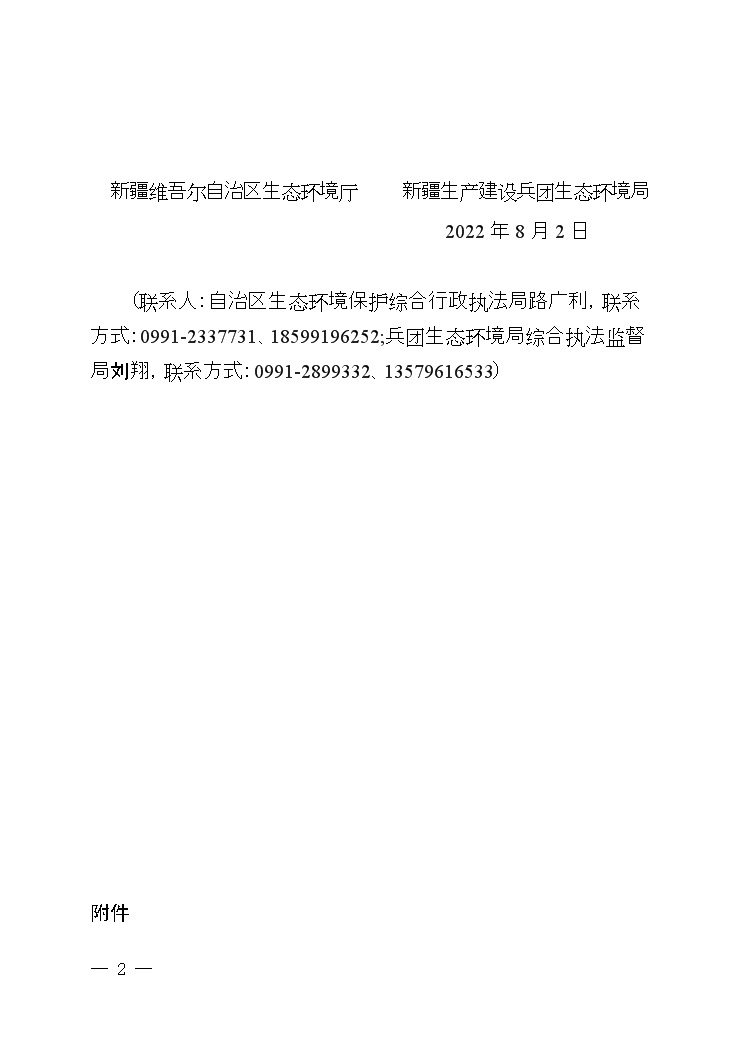 新疆维吾尔自治区生态环境厅　　新疆生产建设兵团生态环境局

2022 年 8 月 2 日

（联系人：自治区生态环境保护综合行政执法局路广利，联系方式：0991-2337731、18599196252;兵团生态环境局综合执法监督局刘翔，联系方式：0991-2899332、13579616533）

附件

— 2 —